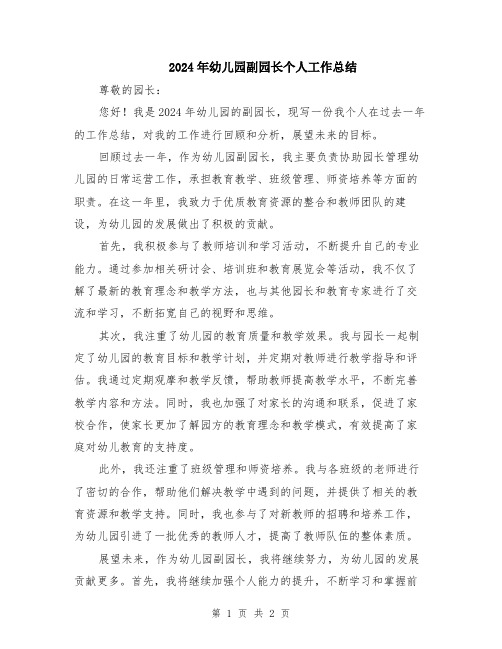 2024年幼儿园副园长个人工作总结

尊敬的园长：

您好！我是2024年幼儿园的副园长，现写一份我个人在过去一年的工作总结，对我的工作进行回顾和分析，展望未来的目标。

回顾过去一年，作为幼儿园副园长，我主要负责协助园长管理幼儿园的日常运营工作，承担教育教学、班级管理、师资培养等方面的职责。在这一年里，我致力于优质教育资源的整合和教师团队的建设，为幼儿园的发展做出了积极的贡献。

首先，我积极参与了教师培训和学习活动，不断提升自己的专业能力。通过参加相关研讨会、培训班和教育展览会等活动，我不仅了解了最新的教育理念和教学方法，也与其他园长和教育专家进行了交流和学习，不断拓宽自己的视野和思维。

其次，我注重了幼儿园的教育质量和教学效果。我与园长一起制定了幼儿园的教育目标和教学计划，并定期对教师进行教学指导和评估。我通过定期观摩和教学反馈，帮助教师提高教学水平，不断完善教学内容和方法。同时，我也加强了对家长的沟通和联系，促进了家校合作，使家长更加了解园方的教育理念和教学模式，有效提高了家庭对幼儿教育的支持度。

此外，我还注重了班级管理和师资培养。我与各班级的老师进行了密切的合作，帮助他们解决教学中遇到的问题，并提供了相关的教育资源和教学支持。同时，我也参与了对新教师的招聘和培养工作，为幼儿园引进了一批优秀的教师人才，提高了教师队伍的整体素质。

展望未来，作为幼儿园副园长，我将继续努力，为幼儿园的发展贡献更多。首先，我将继续加强个人能力的提升，不断学习和掌握前

第 1 页 共 2 页